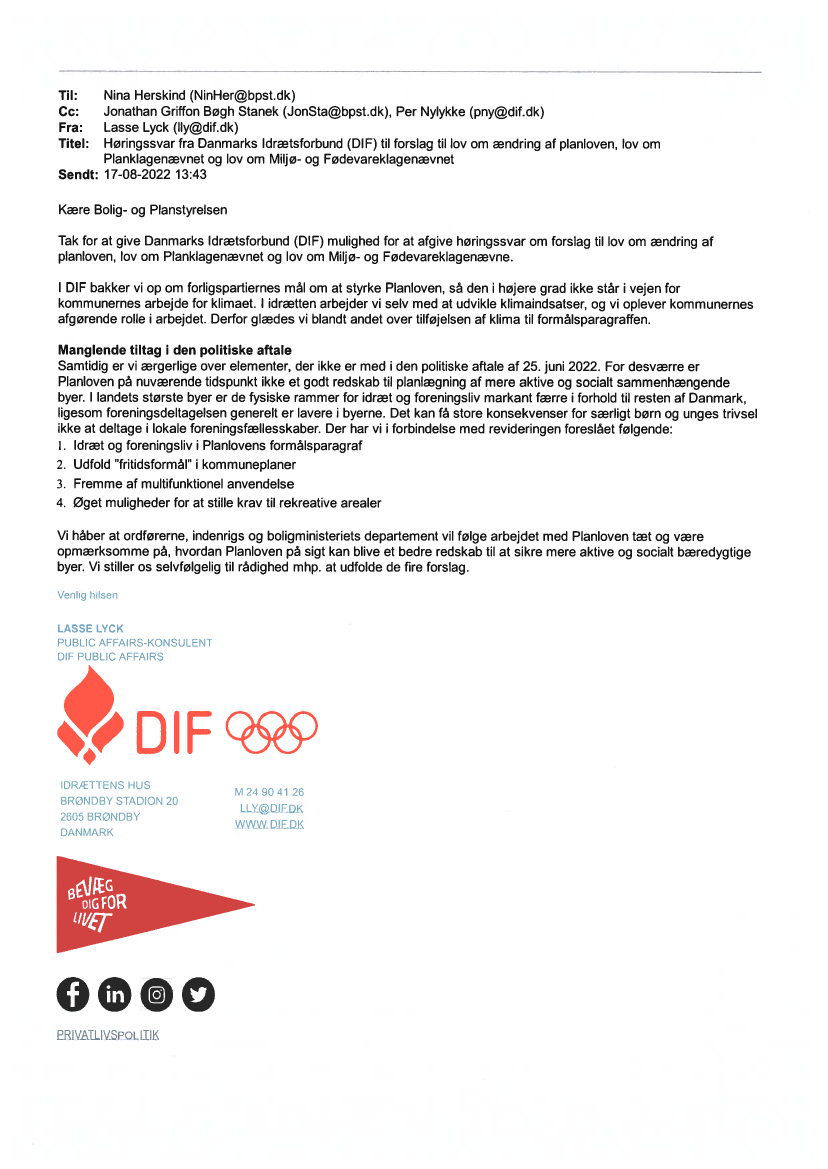 Til: Nina Herskind (NinHer@bpst.dk)
Cc: Jonathan Griffon Bøgh Stanek (JonSta@bpst.dk), Per Nylykke (pny@dif.dk)
Fra: Lasse Lyck (lly@dif.dk)
Titel: Høringssvar fra Danmarks Idrætsforbund (DIF) til forslag til lov om ændring af planloven, lov om Planklagenævnet og lov om Miljø- og Fødevareklagenævnet
Sendt: 17-08-2022 13:43

Kære Bolig- og Planstyrelsen

Tak for at give Danmarks Idrætsforbund (DIF) mulighed for at afgive høringssvar om forslag til lov om ændring af planloven, lov om Planklagenævnet og lov om Miljø- og Fødevareklagenævne.

I DIF bakker vi op om forligspartiernes mål om at styrke Planloven, så den i højere grad ikke står i vejen for kommunernes arbejde for klimaet. I idrætten arbejder vi selv med at udvikle klimaindsatser, og vi oplever kommunernes afgørende rolle i arbejdet. Derfor glædes vi blandt andet over tilføjelsen af klima til formålsparagraffen.

Manglende tiltag i den politiske aftale
Samtidig er vi ærgerlige over elementer, der ikke er med i den politiske aftale af 25. juni 2022. For desværre er Planloven på nuværende tidspunkt ikke et godt redskab til planlægning af mere aktive og socialt sammenhængende byer. I landets største byer er de fysiske rammer for idræt og foreningsliv markant færre i forhold til resten af Danmark, ligesom foreningsdeltagelsen generelt er lavere i byerne. Det kan få store konsekvenser for særligt børn og unges trivsel ikke at deltage i lokale foreningsfællesskaber. Der har vi i forbindelse med revideringen foreslået følgende:
1. Idræt og foreningsliv i Planlovens formålsparagraf
2. Udfold "fritidsformål" i kommuneplaner
3. Fremme af multifunktionel anvendelse
4. Øget muligheder for at stille krav til rekreative arealer

Vi håber at ordførerne, indenrigs og boligministeriets departement vil følge arbejdet med Planloven tæt og være opmærksomme på, hvordan Planloven på sigt kan blive et bedre redskab til at sikre mere aktive og socialt bæredygtige byer. Vi stiller os selvfølgelig til rådighed mhp. at udfolde de fire forslag.

Venlig hilsen

LASSE LYCK
PUBLIC AFFAIRS-KONSULENT
DIF PUBLIC AFFAIRS

DIF

IDRÆTTENS HUS
BRØNDBY STADION 20
2605 BRØNDBY
DANMARK

M 24 90 41 26
LLY@DIF.DK
WWW.DIF.DK

BEVÆG DIG FOR LIVET

PRIVATLIVSPOLITIK